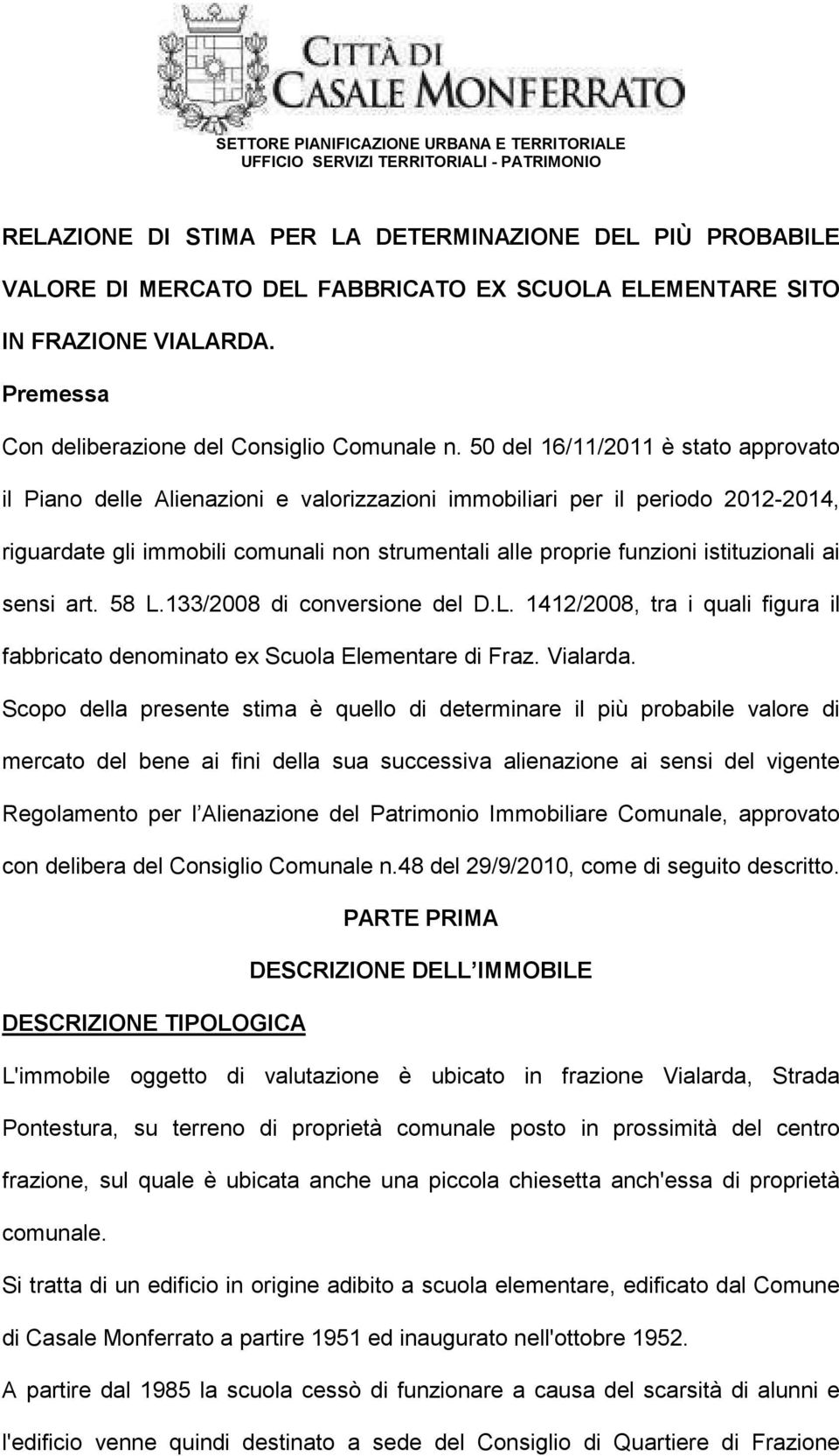 CITTÀ DI CASALE MONFERRATO

SETTORE PIANIFICAZIONE URBANA E TERRITORIALE
UFFICIO SERVIZI TERRITORIALI - PATRIMONIO

RELAZIONE DI STIMA PER LA DETERMINAZIONE DEL PIÙ PROBABILE VALORE DI MERCATO DEL FABBRICATO EX SCUOLA ELEMENTARE SITO IN FRAZIONE VIALARDA.

Premessa

Con deliberazione del Consiglio Comunale n. 50 del 16/11/2011 è stato approvato il Piano delle Alienazioni e valorizzazioni immobiliari per il periodo 2012-2014, riguardate gli immobili comunali non strumentali alle proprie funzioni istituzionali ai sensi art. 58 L.133/2008 di conversione del D.L. 1412/2008, tra i quali figura il fabbricato denominato ex Scuola Elementare di Fraz. Vialarda.

Scopo della presente stima è quello di determinare il più probabile valore di mercato del bene ai fini della sua successiva alienazione ai sensi del vigente Regolamento per l Alienazione del Patrimonio Immobiliare Comunale, approvato con delibera del Consiglio Comunale n.48 del 29/9/2010, come di seguito descritto.

PARTE PRIMA

DESCRIZIONE DELL IMMOBILE

DESCRIZIONE TIPOLOGICA

L'immobile oggetto di valutazione è ubicato in frazione Vialarda, Strada Pontestura, su terreno di proprietà comunale posto in prossimità del centro frazione, sul quale è ubicata anche una piccola chiesetta anch'essa di proprietà comunale.

Si tratta di un edificio in origine adibito a scuola elementare, edificato dal Comune di Casale Monferrato a partire 1951 ed inaugurato nell'ottobre 1952.

A partire dal 1985 la scuola cessò di funzionare a causa del scarsità di alunni e l'edificio venne quindi destinato a sede del Consiglio di Quartiere di Frazione